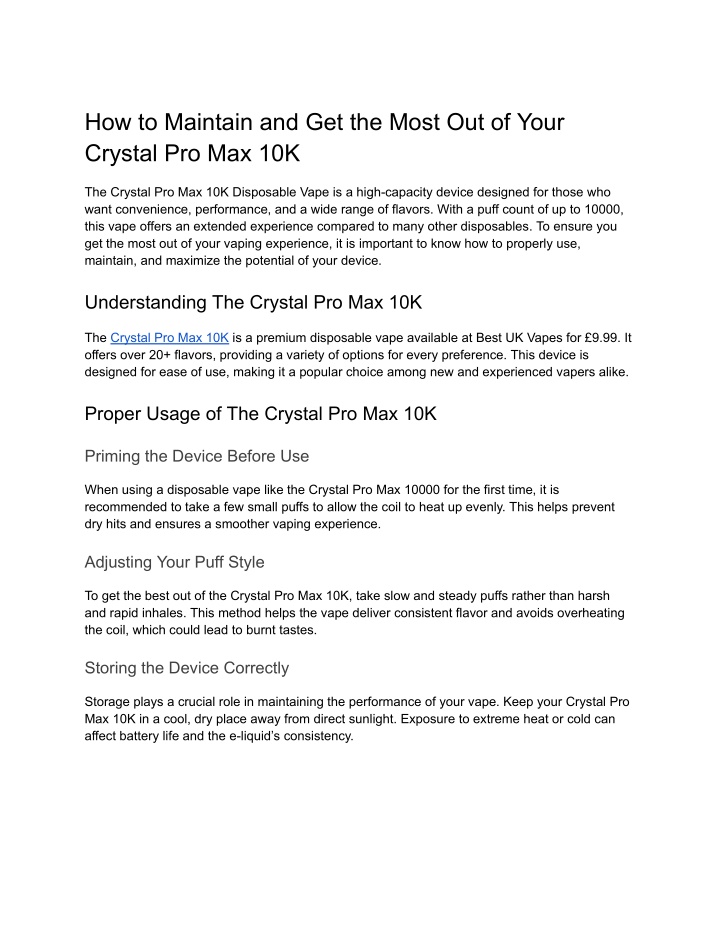 How to Maintain and Get the Most Out of Your Crystal Pro Max 10K

The Crystal Pro Max 10K Disposable Vape is a high-capacity device designed for those who want convenience, performance, and a wide range of flavors. With a puff count of up to 10000, this vape offers an extended experience compared to many other disposables. To ensure you get the most out of your vaping experience, it is important to know how to properly use, maintain, and maximize the potential of your device.

Understanding The Crystal Pro Max 10K

The Crystal Pro Max 10K is a premium disposable vape available at Best UK Vapes for £9.99. It offers over 20+ flavors, providing a variety of options for every preference. This device is designed for ease of use, making it a popular choice among new and experienced vapers alike.

Proper Usage of The Crystal Pro Max 10K

Priming the Device Before Use

When using a disposable vape like the Crystal Pro Max 10000 for the first time, it is recommended to take a few small puffs to allow the coil to heat up evenly. This helps prevent dry hits and ensures a smoother vaping experience.

Adjusting Your Puff Style

To get the best out of the Crystal Pro Max 10K, take slow and steady puffs rather than harsh and rapid inhales. This method helps the vape deliver consistent flavor and avoids overheating the coil, which could lead to burnt tastes.

Storing the Device Correctly

Storage plays a crucial role in maintaining the performance of your vape. Keep your Crystal Pro Max 10K in a cool, dry place away from direct sunlight. Exposure to extreme heat or cold can affect battery life and the e-liquid's consistency.